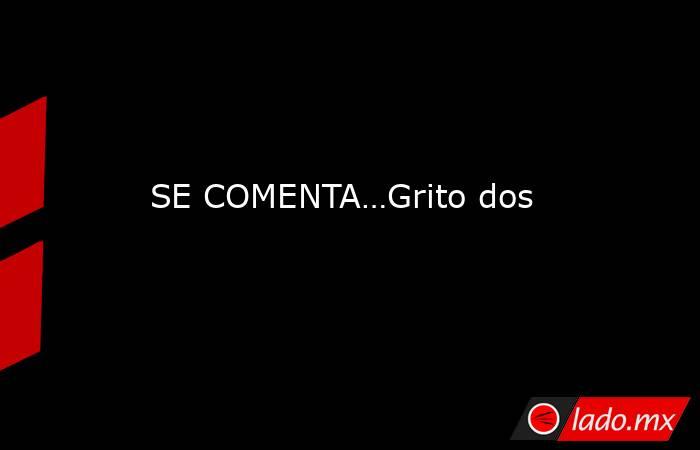 SE COMENTA…Grito dos

lado.mx